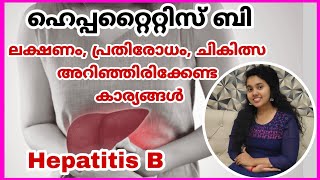 ഹെപ്പറ്റൈറ്റിസ് ബി

ലക്ഷണം, പ്രതിരോധം, ചികിത്സ അറിഞ്ഞിരിക്കേണ്ട കാര്യങ്ങൾ

Hepatitis B